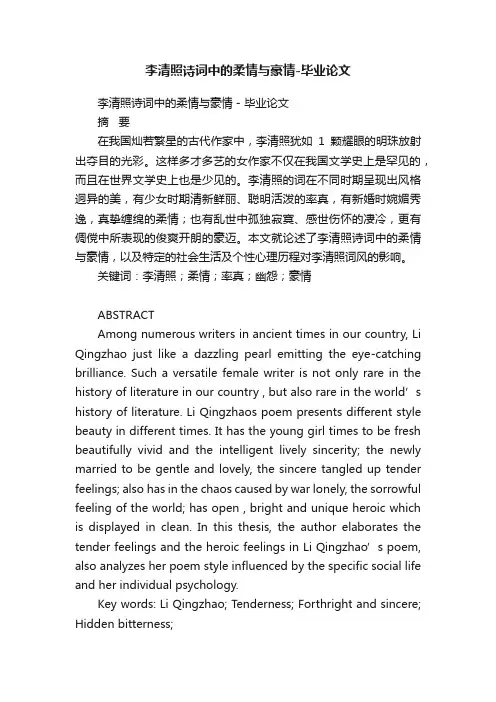 李清照诗词中的柔情与豪情-毕业论文

李清照诗词中的柔情与豪情 - 毕业论文

摘 要

在我国灿若繁星的古代作家中，李清照犹如 1 颗耀眼的明珠放射出夺目的光彩。这样多才多艺的女作家不仅在我国文学史上是罕见的，而且在世界文学史上也是少见的。李清照的词在不同时期呈现出风格迥异的美，有少女时期清新鲜丽、聪明活泼的率真，有新婚时婉媚秀逸，真挚缠绵的柔情；也有乱世中孤独寂寞、感世伤怀的凄冷，更有倜傥中所表现的俊爽开朗的豪迈。本文就论述了李清照诗词中的柔情与豪情，以及特定的社会生活及个性心理历程对李清照词风的影响。

关键词：李清照；柔情；率真；幽怨；豪情

ABSTRACT

Among numerous writers in ancient times in our country, Li Qingzhao just like a dazzling pearl emitting the eye-catching brilliance. Such a versatile female writer is not only rare in the history of literature in our country , but also rare in the world’s history of literature. Li Qingzhaos poem presents different style beauty in different times. It has the young girl times to be fresh beautifully vivid and the intelligent lively sincerity; the newly married to be gentle and lovely, the sincere tangled up tender feelings; also has in the chaos caused by war lonely, the sorrowful feeling of the world; has open , bright and unique heroic which is displayed in clean. In this thesis, the author elaborates the tender feelings and the heroic feelings in Li Qingzhao’s poem, also analyzes her poem style influenced by the specific social life and her individual psychology.

Key words: Li Qingzhao; Tenderness; Forthright and sincere; Hidden bitterness;